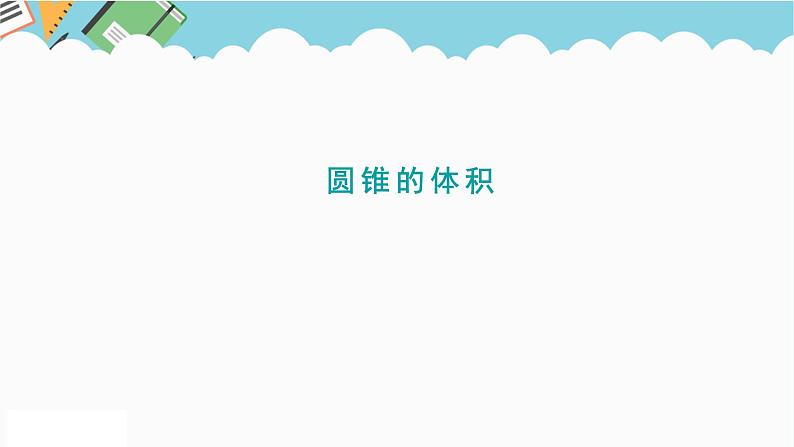 圆锥的体积